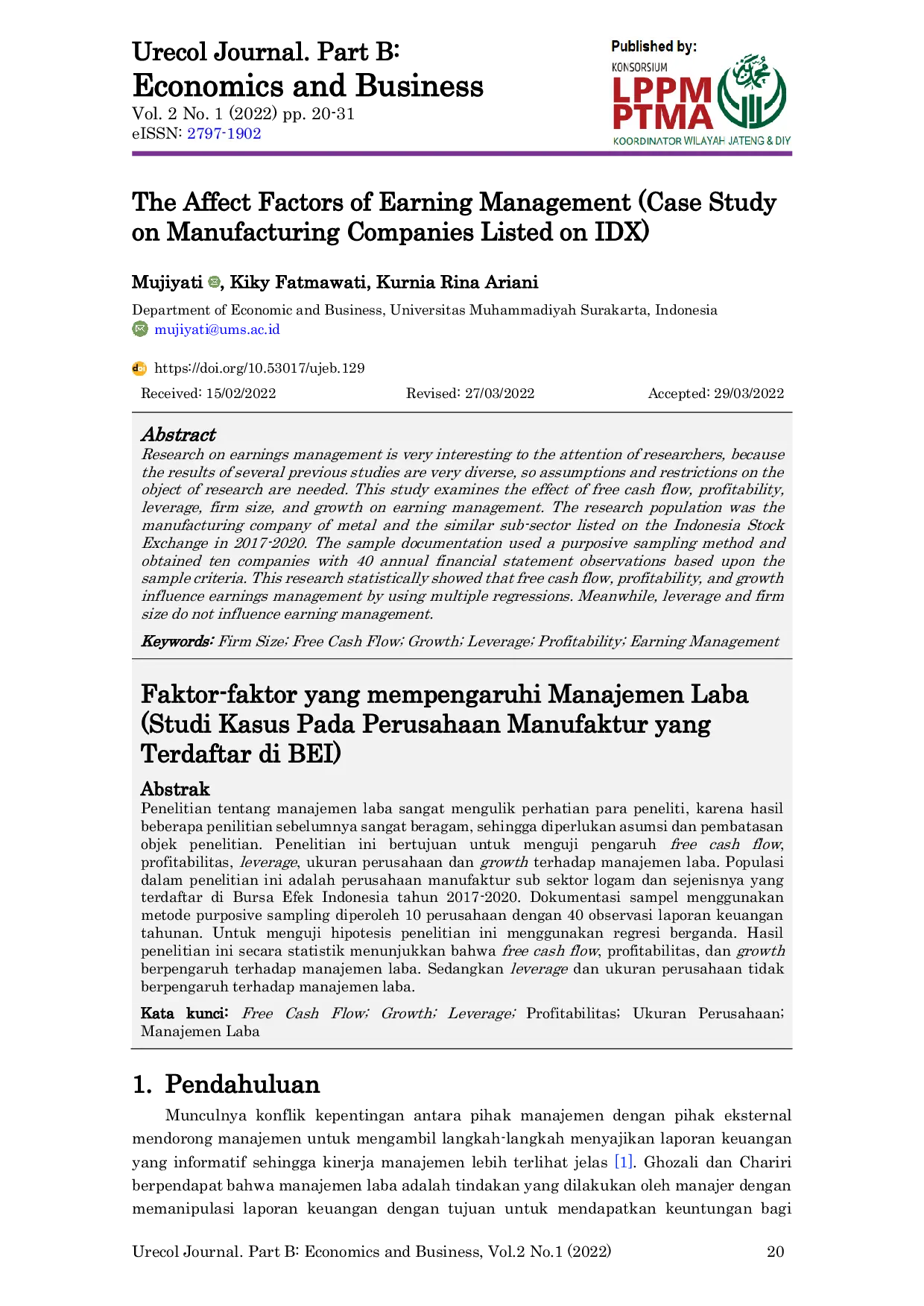 Urecol Journal. Part B: Economics and Business
Vol. 2 No. 1 (2022) pp. 20-31
eISSN: 2797-1902

Published by:
KONSORSIUM
LPPM PTMA
KOORDINATOR WILAYAH JATENG & DIY

The Affect Factors of Earning Management (Case Study on Manufacturing Companies Listed on IDX)

Mujiyati, Kiky Fatmawati, Kurnia Rina Ariani

Department of Economic and Business, Universitas Muhammadiyah Surakarta, Indonesia
mujiyati@ums.ac.id

https://doi.org/10.53017/ujeb.129

Received: 15/02/2022 Revised: 27/03/2022 Accepted: 29/03/2022

Abstract
Research on earnings management is very interesting to the attention of researchers, because the results of several previous studies are very diverse, so assumptions and restrictions on the object of research are needed. This study examines the effect of free cash flow, profitability, leverage, firm size, and growth on earning management. The research population was the manufacturing company of metal and the similar sub-sector listed on the Indonesia Stock Exchange in 2017-2020. The sample documentation used a purposive sampling method and obtained ten companies with 40 annual financial statement observations based upon the sample criteria. This research statistically showed that free cash flow, profitability, and growth influence earnings management by using multiple regressions. Meanwhile, leverage and firm size do not influence earning management.

Keywords: Firm Size; Free Cash Flow; Growth; Leverage; Profitability; Earning Management

Faktor-faktor yang mempengaruhi Manajemen Laba (Studi Kasus Pada Perusahaan Manufaktur yang Terdaftar di BEI)

Abstrak
Penelitian tentang manajemen laba sangat mengulik perhatian para peneliti, karena hasil beberapa penilitian sebelumnya sangat beragam, sehingga diperlukan asumsi dan pembatasan objek penelitian. Penelitian ini bertujuan untuk menguji pengaruh free cash flow, profitabilitas, leverage, ukuran perusahaan dan growth terhadap manajemen laba. Populasi dalam penelitian ini adalah perusahaan manufaktur sub sektor logam dan sejenisnya yang terdaftar di Bursa Efek Indonesia tahun 2017-2020. Dokumentasi sampel menggunakan metode purposive sampling diperoleh 10 perusahaan dengan 40 observasi laporan keuangan tahunan. Untuk menguji hipotesis penelitian ini menggunakan regresi berganda. Hasil penelitian ini secara statistik menunjukkan bahwa free cash flow, profitabilitas, dan growth berpengaruh terhadap manajemen laba. Sedangkan leverage dan ukuran perusahaan tidak berpengaruh terhadap manajemen laba.

Kata kunci: Free Cash Flow; Growth; Leverage; Profitabilitas; Ukuran Perusahaan; Manajemen Laba

1. Pendahuluan
Munculnya konflik kepentingan antara pihak manajemen dengan pihak eksternal mendorong manajemen untuk mengambil langkah-langkah menyajikan laporan keuangan yang informatif sehingga kinerja manajemen lebih terlihat jelas [1]. Ghozali dan Chariri berpendapat bahwa manajemen laba adalah tindakan yang dilakukan oleh manajer dengan memanipulasi laporan keuangan dengan tujuan untuk mendapatkan keuntungan bagi

Urecol Journal. Part B: Economics and Business, Vol.2 No.1 (2022) 20